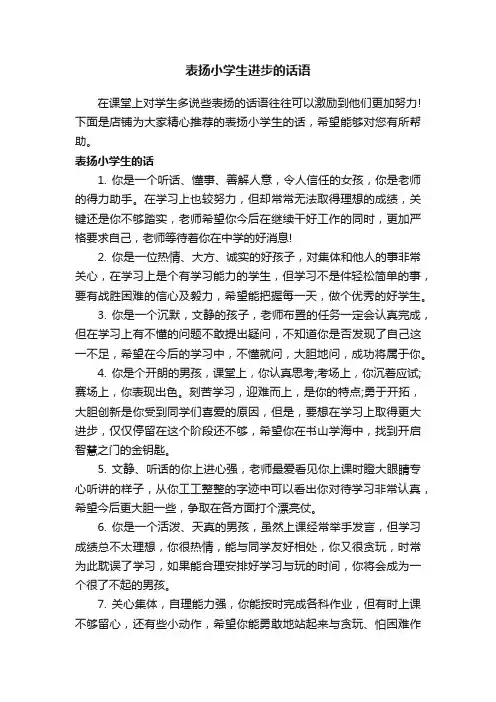 表扬小学生进步的话语

在课堂上对学生多说些表扬的话语往往可以激励到他们更加努力!下面是店铺为大家精心推荐的表扬小学生的话，希望能够对您有所帮助。

表扬小学生的话

1. 你是一个听话、懂事、善解人意，令人信任的女孩，你是老师的得力助手。在学习上也较努力，但却常常无法取得理想的成绩，关键还是你不够踏实，老师希望你今后在继续干好工作的同时，更加严格要求自己，老师等待着你在中学的好消息!

2. 你是一位热情、大方、诚实的好孩子，对集体和他人的事非常关心，在学习上是个有学习能力的学生，但学习不是件轻松简单的事，要有战胜困难的信心及毅力，希望能把握每一天，做个优秀的好学生。

3. 你是一个沉默，文静的孩子，老师布置的任务一定会认真完成，但在学习上有不懂的问题不敢提出疑问，不知道你是否发现了自己这一不足，希望在今后的学习中，不懂就问，大胆地问，成功将属于你。

4. 你是个开朗的男孩，课堂上，你认真思考;考场上，你沉着应试;赛场上，你表现出色。刻苦学习，迎难而上，是你的特点;勇于开拓，大胆创新是你受到同学们喜爱的原因，但是，要想在学习上取得更大进步，仅仅停留在这个阶段还不够，希望你在书山学海中，找到开启智慧之门的金钥匙。

5. 文静、听话的你上进心强，老师最爱看见你上课时瞪大眼睛专心听讲的样子，从你工工整整的字迹中可以看出你对待学习非常认真，希望今后更大胆一些，争取在各方面打个漂亮仗。

6. 你是一个活泼、天真的男孩，虽然上课经常举手发言，但学习成绩总不太理想，你很热情，能与同学友好相处，你又很贪玩，时常为此耽误了学习，如果能合理安排好学习与玩的时间，你将会成为一个很了不起的男孩。

7. 关心集体，自理能力强，你能按时完成各科作业，但有时上课不够留心，还有些小动作，希望你能勇敢地站起来与贪玩、怕困难作